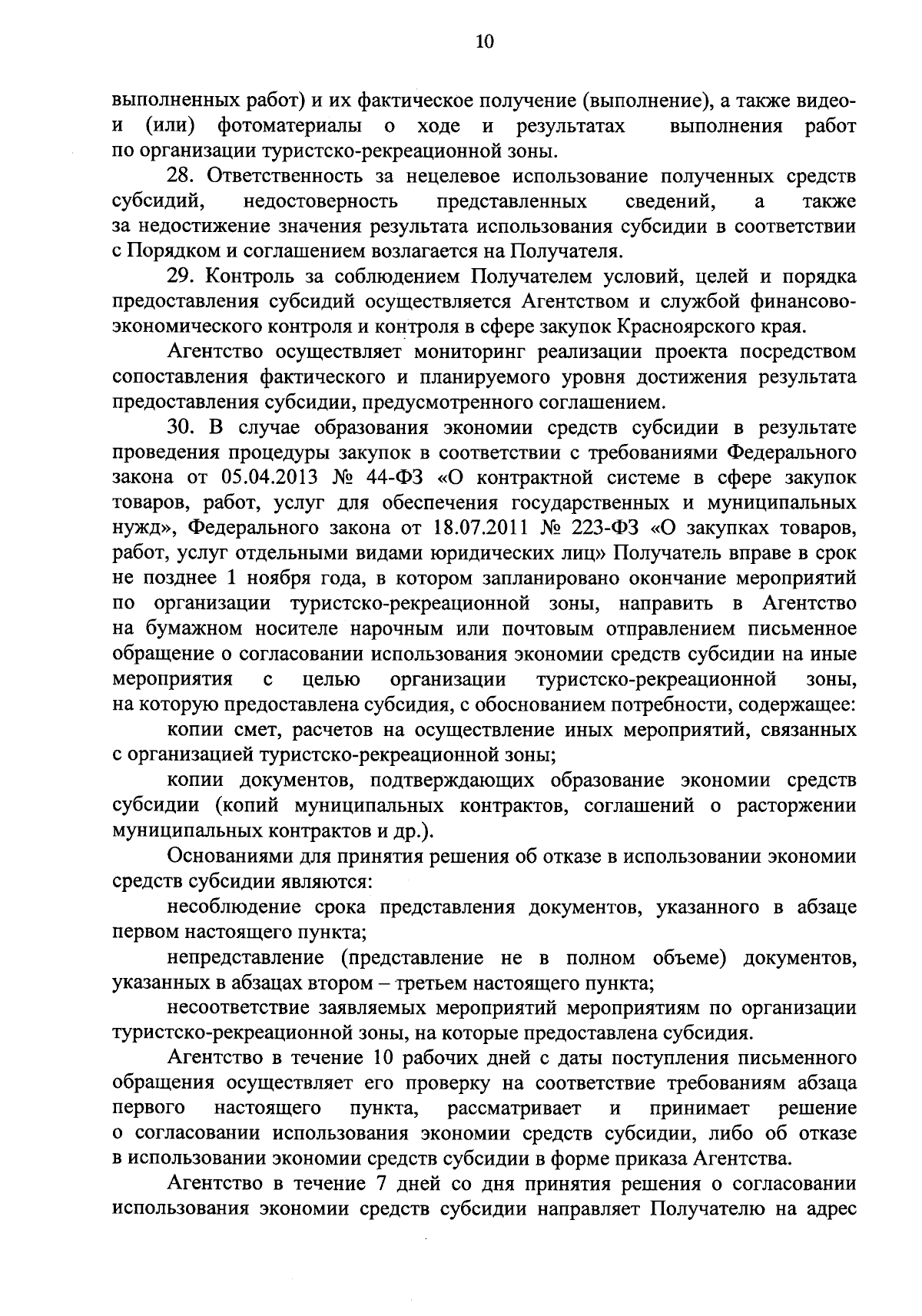 10

выполненных работ) и их фактическое получение (выполнение), а также видео- и (или) фотоматериалы о ходе и результатах выполнения работ по организации туристско-рекреационной зоны.

28. Ответственность за нецелевое использование полученных средств субсидий, недостоверность представленных сведений, а также за недостижение значения результата использования субсидии в соответствии с Порядком и соглашением возлагается на Получателя.

29. Контроль за соблюдением Получателем условий, целей и порядка предоставления субсидий осуществляется Агентством и службой финансово-экономического контроля и контроля в сфере закупок Красноярского края.

Агентство осуществляет мониторинг реализации проекта посредством сопоставления фактического и планируемого уровня достижения результата предоставления субсидии, предусмотренного соглашением.

30. В случае образования экономии средств субсидии в результате проведения процедуры закупок в соответствии с требованиями Федерального закона от 05.04.2013 № 44-ФЗ «О контрактной системе в сфере закупок товаров, работ, услуг для обеспечения государственных и муниципальных нужд», Федерального закона от 18.07.2011 № 223-ФЗ «О закупках товаров, работ, услуг отдельными видами юридических лиц» Получатель вправе в срок не позднее 1 ноября года, в котором запланировано окончание мероприятий по организации туристско-рекреационной зоны, направить в Агентство на бумажном носителе нарочным или почтовым отправлением письменное обращение о согласовании использования экономии средств субсидии на иные мероприятия с целью организации туристско-рекреационной зоны, на которую предоставлена субсидия, с обоснованием потребности, содержащее:

копии смет, расчетов на осуществление иных мероприятий, связанных с организацией туристско-рекреационной зоны;

копии документов, подтверждающих образование экономии средств субсидии (копий муниципальных контрактов, соглашений о расторжении муниципальных контрактов и др.).

Основаниями для принятия решения об отказе в использовании экономии средств субсидии являются:

несоблюдение срока представления документов, указанного в абзаце первом настоящего пункта;

непредставление (представление не в полном объеме) документов, указанных в абзацах втором – третьем настоящего пункта;

несоответствие заявляемых мероприятий мероприятиям по организации туристско-рекреационной зоны, на которые предоставлена субсидия.

Агентство в течение 10 рабочих дней с даты поступления письменного обращения осуществляет его проверку на соответствие требованиям абзаца первого настоящего пункта, рассматривает и принимает решение о согласовании использования экономии средств субсидии, либо об отказе в использовании экономии средств субсидии в форме приказа Агентства.

Агентство в течение 7 дней со дня принятия решения о согласовании использования экономии средств субсидии направляет Получателю на адрес